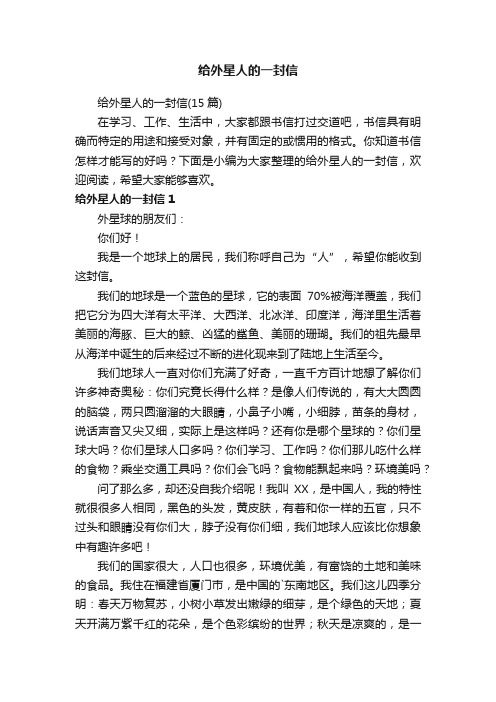 给外星人的一封信

给外星人的一封信(15 篇)

在学习、工作、生活中，大家都跟书信打过交道吧，书信具有明确而特定的用途和接受对象，并有固定的或惯用的格式。你知道书信怎样才能写的好吗？下面是小编为大家整理的给外星人的一封信，欢迎阅读，希望大家能够喜欢。

给外星人的一封信 1

外星球的朋友们：

你们好！

我是一个地球上的居民，我们称呼自己为“人”，希望你能收到这封信。

我们的地球是一个蓝色的星球，它的表面 70%被海洋覆盖，我们把它分为四大洋有太平洋、大西洋、北冰洋、印度洋，海洋里生活着美丽的海豚、巨大的鲸、凶猛的鲨鱼、美丽的珊瑚。我们的祖先最早从海洋中诞生的后来经过不断的进化现来到了陆地上生活至今。

我们地球人一直对你们充满了好奇，一直千方百计地想了解你们许多神奇奥秘：你们究竟长得什么样？是像人们传说的，有大大圆圆的脑袋，两只圆溜溜的大眼睛，小鼻子小嘴，小细脖，苗条的身材，说话声音又尖又细，实际上是这样吗？还有你是哪个星球的？你们星球大吗？你们星球人口多吗？你们学习、工作吗？你们那儿吃什么样的食物？乘坐交通工具吗？你们会飞吗？食物能飘起来吗？环境美吗？

问了那么多，却还没自我介绍呢！我叫 XX，是中国人，我的特性就很很多人相同，黑色的头发，黄皮肤，有着和你一样的五官，只不过头和眼睛没有你们大，脖子没有你们细，我们地球人应该比你想象中有趣许多吧！

我们的国家很大，人口也很多，环境优美，有富饶的土地和美味的食品。我住在福建省厦门市，是中国的`东南地区。我们这儿四季分明：春天万物复苏，小树小草发出嫩绿的细芽，是个绿色的天地；夏天开满万紫千红的花朵，是个色彩缤纷的世界；秋天是凉爽的，是一